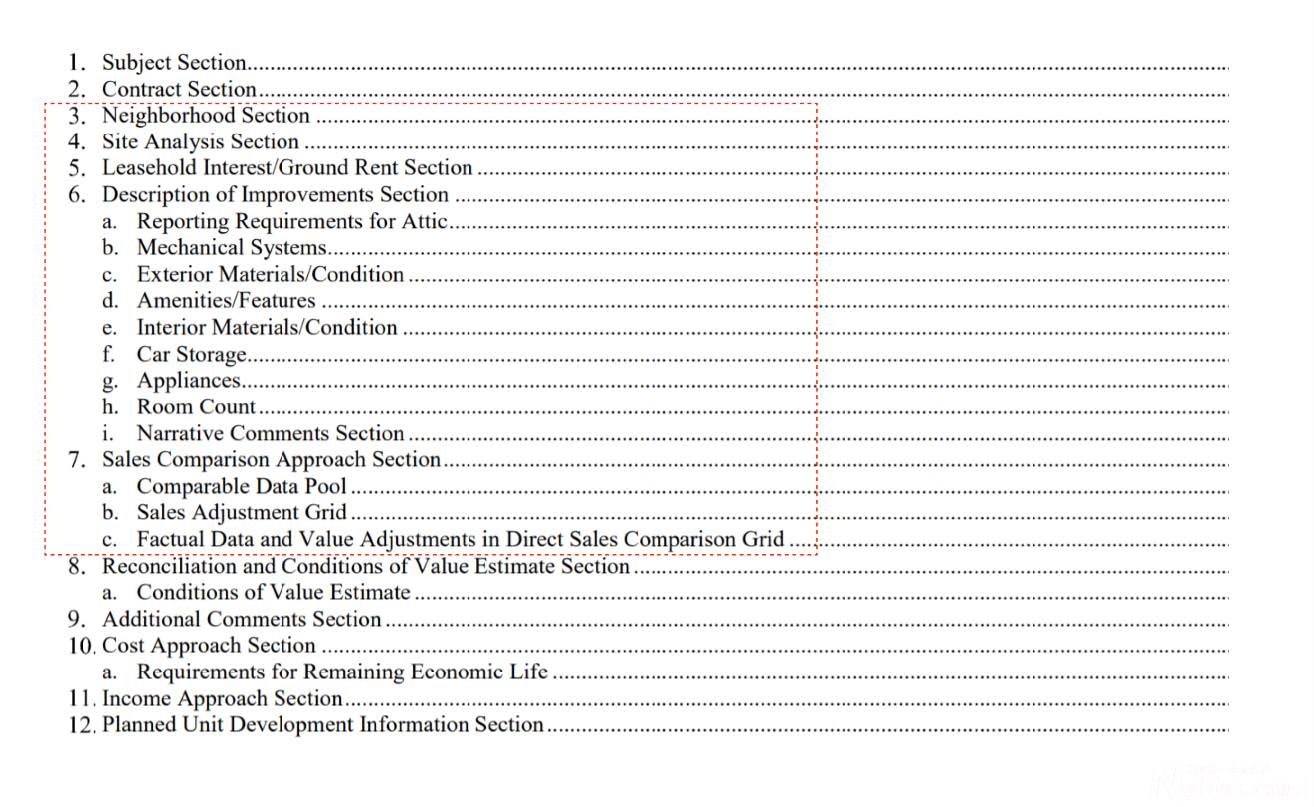 1. Subject Section
2. Contract Section
3. Neighborhood Section
4. Site Analysis Section
5. Leasehold Interest/Ground Rent Section
6. Description of Improvements Section
a. Reporting Requirements for Attic
b. Mechanical Systems
c. Exterior Materials/Condition
d. Amenities/Features
e. Interior Materials/Condition
f. Car Storage
g. Appliances
h. Room Count
i. Narrative Comments Section
7. Sales Comparison Approach Section
a. Comparable Data Pool
b. Sales Adjustment Grid
c. Factual Data and Value Adjustments in Direct Sales Comparison Grid
8. Reconciliation and Conditions of Value Estimate Section
a. Conditions of Value Estimate
9. Additional Comments Section
10. Cost Approach Section
a. Requirements for Remaining Economic Life
11. Income Approach Section
12. Planned Unit Development Information Section